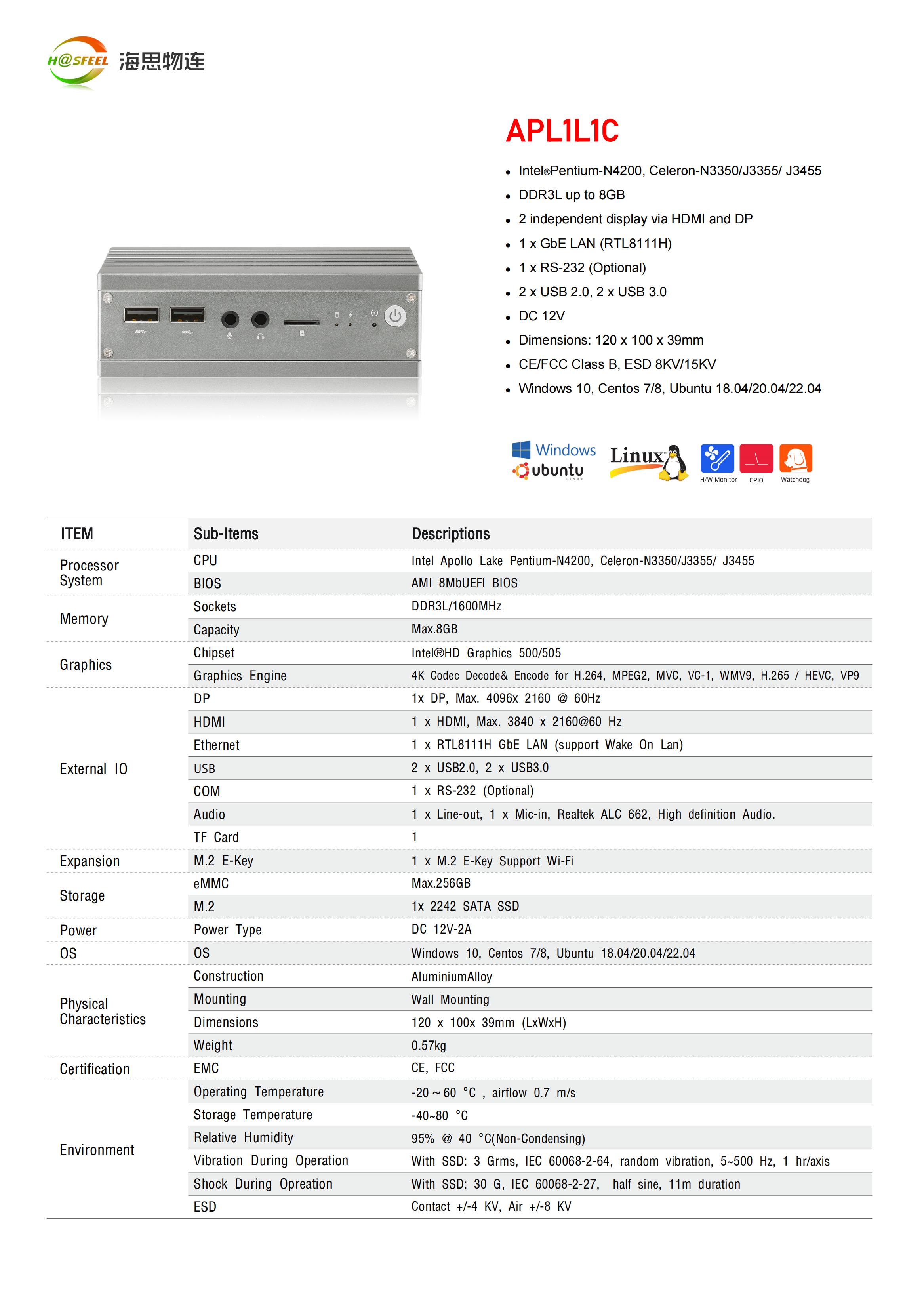 H@SFEEL 海思物连

APL1L1C

- Intel®Pentium-N4200, Celeron-N3350/J3355/ J3455
- DDR3L up to 8GB
- 2 independent display via HDMI and DP
- 1 x GbE LAN (RTL8111H)
- 1 x RS-232 (Optional)
- 2 x USB 2.0, 2 x USB 3.0
- DC 12V
- Dimensions: 120 x 100 x 39mm
- CE/FCC Class B, ESD 8KV/15KV
- Windows 10, Centos 7/8, Ubuntu 18.04/20.04/22.04

Windows ubuntu Linux H/W Monitor GPIO Watchdog

| ITEM | Sub-Items | Descriptions |
|---|---|---|
| Processor System | CPU | Intel Apollo Lake Pentium-N4200, Celeron-N3350/J3355/ J3455 |
| | BIOS | AMI 8MbUEFI BIOS |
| Memory | Sockets | DDR3L/1600MHz |
| | Capacity | Max.8GB |
| Graphics | Chipset | Intel®HD Graphics 500/505 |
| | Graphics Engine | 4K Codec Decode& Encode for H.264, MPEG2, MVC, VC-1, WMV9, H.265 / HEVC, VP9 |
| External IO | DP | 1x DP, Max. 4096x 2160 @ 60Hz |
| | HDMI | 1 x HDMI, Max. 3840 x 2160@60 Hz |
| | Ethernet | 1 x RTL8111H GbE LAN (support Wake On Lan) |
| | USB | 2 x USB2.0, 2 x USB3.0 |
| | COM | 1 x RS-232 (Optional) |
| | Audio | 1 x Line-out, 1 x Mic-in, Realtek ALC 662, High definition Audio. |
| | TF Card | 1 |
| Expansion | M.2 E-Key | 1 x M.2 E-Key Support Wi-Fi |
| Storage | eMMC | Max.256GB |
| | M.2 | 1x 2242 SATA SSD |
| Power | Power Type | DC 12V-2A |
| OS | OS | Windows 10, Centos 7/8, Ubuntu 18.04/20.04/22.04 |
| Physical Characteristics | Construction | AluminiumAlloy |
| | Mounting | Wall Mounting |
| | Dimensions | 120 x 100x 39mm (LxWxH) |
| | Weight | 0.57kg |
| Certification | EMC | CE, FCC |
| Environment | Operating Temperature | -20～60 °C , airflow 0.7 m/s |
| | Storage Temperature | -40~80 °C |
| | Relative Humidity | 95% @ 40 °C(Non-Condensing) |
| | Vibration During Operation | With SSD: 3 Grms, IEC 60068-2-64, random vibration, 5~500 Hz, 1 hr/axis |
| | Shock During Opreation | With SSD: 30 G, IEC 60068-2-27, half sine, 11m duration |
| | ESD | Contact +/-4 KV, Air +/-8 KV |